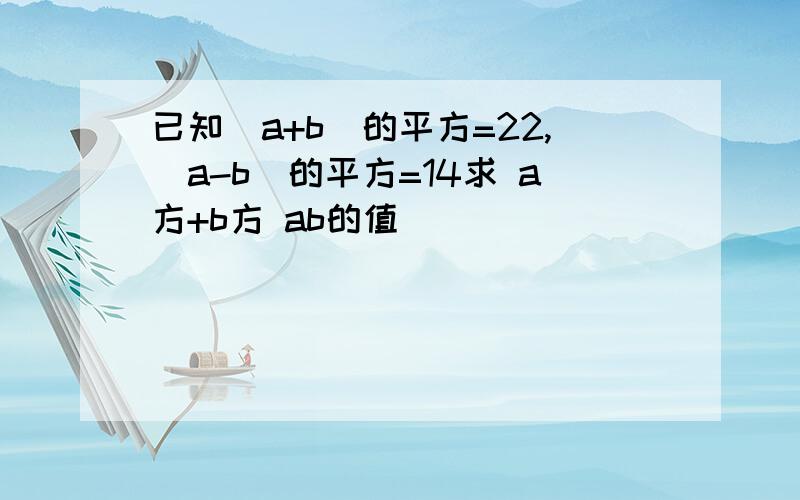 已知（a+b）的平方=22,（a-b）的平方=14求 a方+b方 ab的值